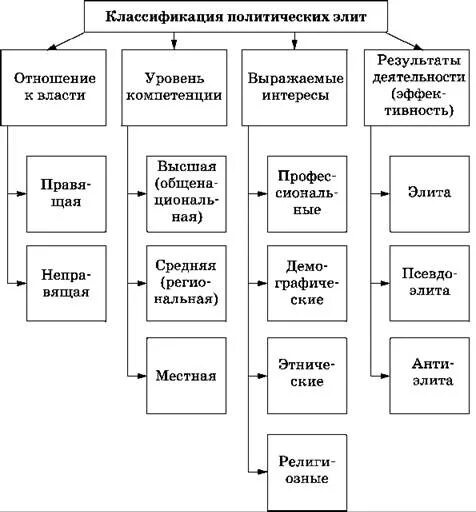 Классификация политических элит

Отношение к власти

Правящая

Неправящая

Уровень компетенции

Высшая (общенациональная)

Средняя (региональная)

Местная

Выражаемые интересы

Профессиональные

Демографические

Этнические

Религиозные

Результаты деятельности (эффективность)

Элита

Псевдоэлита

Антиэлита